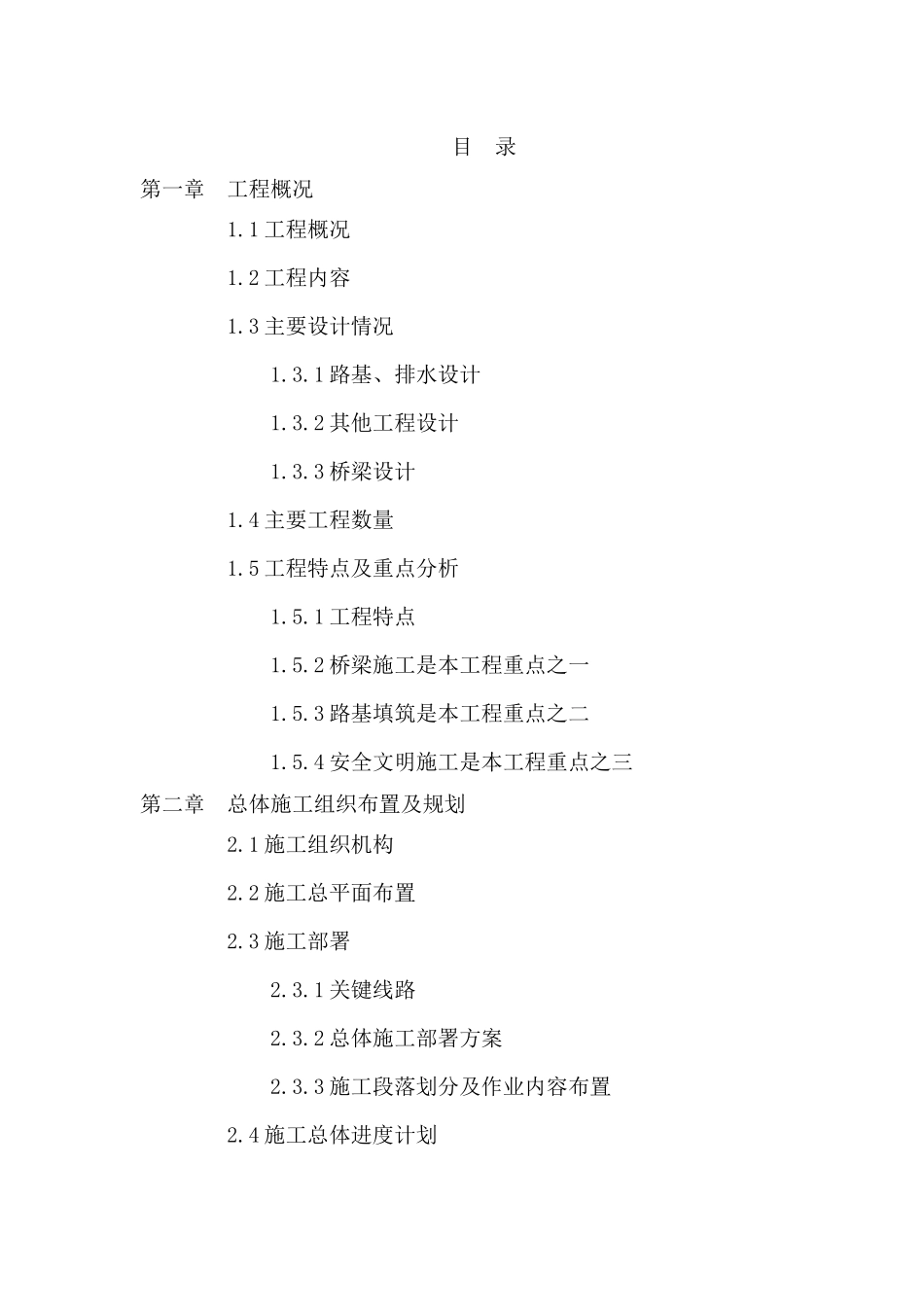 目　录

第一章　工程概况

1.1 工程概况

1.2 工程内容

1.3 主要设计情况

1.3.1 路基、排水设计

1.3.2 其他工程设计

1.3.3 桥梁设计

1.4 主要工程数量

1.5 工程特点及重点分析

1.5.1 工程特点

1.5.2 桥梁施工是本工程重点之一

1.5.3 路基填筑是本工程重点之二

1.5.4 安全文明施工是本工程重点之三

第二章　总体施工组织布置及规划

2.1 施工组织机构

2.2 施工总平面布置

2.3 施工部署

2.3.1 关键线路

2.3.2 总体施工部署方案

2.3.3 施工段落划分及作业内容布置

2.4 施工总体进度计划